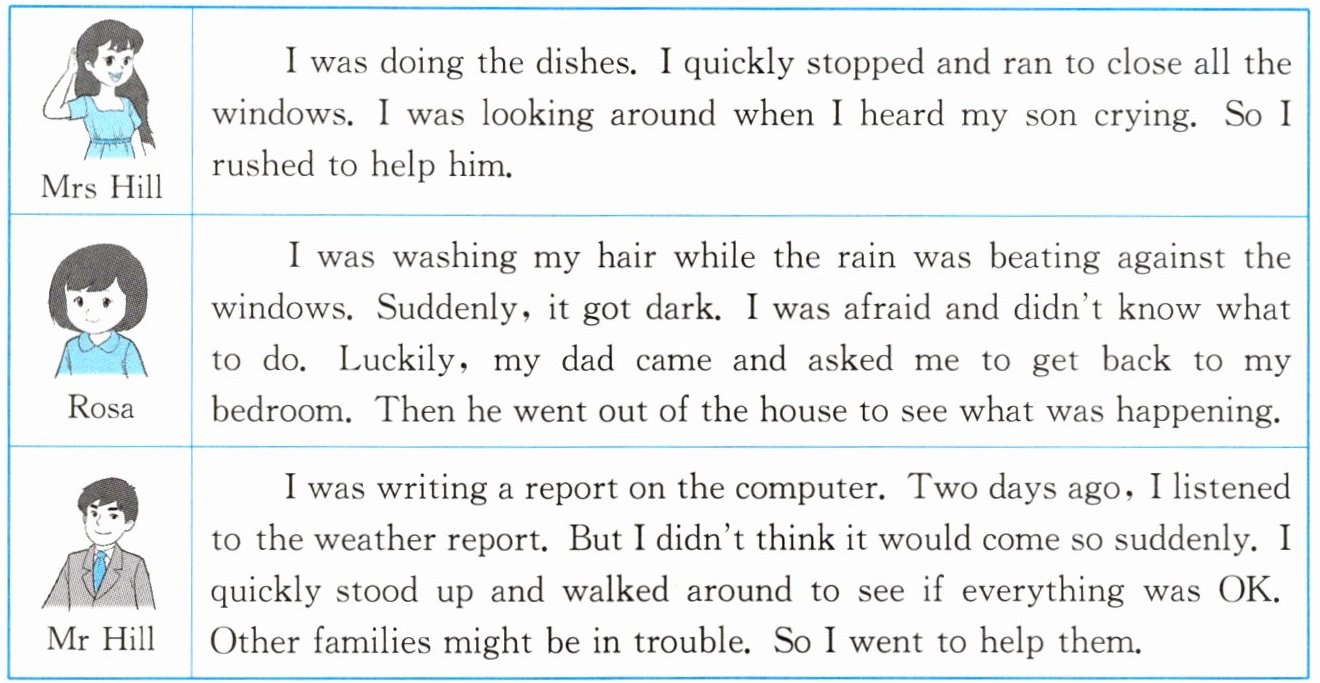 | Mrs Hill | I was doing the dishes. I quickly stopped and ran to close all the windows. I was looking around when I heard my son crying. So I rushed to help him. |
|---|---|
| Rosa | I was washing my hair while the rain was beating against the windows. Suddenly, it got dark. I was afraid and didn't know what to do. Luckily, my dad came and asked me to get back to my bedroom. Then he went out of the house to see what was happening. |
| Mr Hill | I was writing a report on the computer. Two days ago, I listened to the weather report. But I didn't think it would come so suddenly. I quickly stood up and walked around to see if everything was OK. Other families might be in trouble. So I went to help them. |